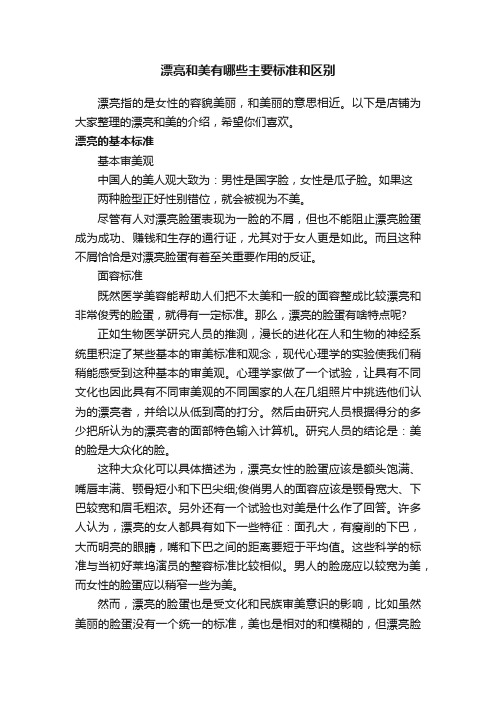 漂亮和美有哪些主要标准和区别

漂亮指的是女性的容貌美丽，和美丽的意思相近。以下是店铺为大家整理的漂亮和美的介绍，希望你们喜欢。

漂亮的基本标准

基本审美观

中国人的美人观大致为：男性是国字脸，女性是瓜子脸。如果这两种脸型正好性别错位，就会被视为不美。

尽管有人对漂亮脸蛋表现为一脸的不屑，但也不能阻止漂亮脸蛋成为成功、赚钱和生存的通行证，尤其对于女人更是如此。而且这种不屑恰恰是对漂亮脸蛋有着至关重要作用的反证。

面容标准

既然医学美容能帮助人们把不太美和一般的面容整成比较漂亮和非常俊秀的脸蛋，就得有一定标准。那么，漂亮的脸蛋有啥特点呢?

正如生物医学研究人员的推测，漫长的进化在人和生物的神经系统里积淀了某些基本的审美标准和观念，现代心理学的实验使我们稍稍能感受到这种基本的审美观。心理学家做了一个试验，让具有不同文化也因此具有不同审美观的不同国家的人在几组照片中挑选他们认为的漂亮者，并给以从低到高的打分。然后由研究人员根据得分的多少把所认为的漂亮者的面部特色输入计算机。研究人员的结论是：美的脸是大众化的脸。

这种大众化可以具体描述为，漂亮女性的脸蛋应该是额头饱满、嘴唇丰满、颚骨短小和下巴尖细;俊俏男人的面容应该是颚骨宽大、下巴较宽和眉毛粗浓。另外还有一个试验也对美是什么作了回答。许多人认为，漂亮的女人都具有如下一些特征：面孔大，有瘦削的下巴，大而明亮的眼睛，嘴和下巴之间的距离要短于平均值。这些科学的标准与当初好莱坞演员的整容标准比较相似。男人的脸庞应以较宽为美，而女性的脸蛋应以稍窄一些为美。

然而，漂亮的脸蛋也是受文化和民族审美意识的影响，比如虽然美丽的脸蛋没有一个统一的标准，美也是相对的和模糊的，但漂亮脸